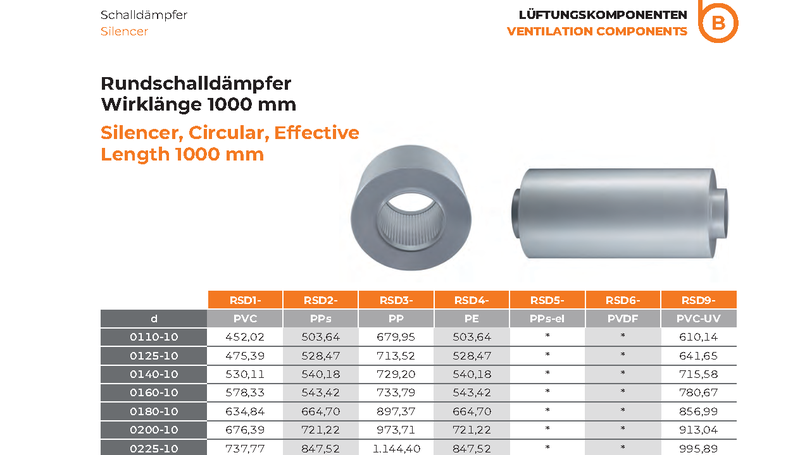 Schalldämpfer
Silencer

LÜFTUNGSKOMPONENTEN
VENTILATION COMPONENTS

B

Rundschalldämpfer
Wirklänge 1000 mm

Silencer, Circular, Effective Length 1000 mm

| | RSD1- | RSD2- | RSD3- | RSD4- | RSD5- | RSD6- | RSD9- |
|---|---|---|---|---|---|---|---|
| d | PVC | PPs | PP | PE | PPs-el | PVDF | PVC-UV |
| 0110-10 | 452,02 | 503,64 | 679,95 | 503,64 | * | * | 610,14 |
| 0125-10 | 475,39 | 528,47 | 713,52 | 528,47 | * | * | 641,65 |
| 0140-10 | 530,11 | 540,18 | 729,20 | 540,18 | * | * | 715,58 |
| 0160-10 | 578,33 | 543,42 | 733,79 | 543,42 | * | * | 780,67 |
| 0180-10 | 634,84 | 664,70 | 897,37 | 664,70 | * | * | 856,99 |
| 0200-10 | 676,39 | 721,22 | 973,71 | 721,22 | * | * | 913,04 |
| 0225-10 | 737,77 | 847,52 | 1.144,40 | 847,52 | * | * | 995,89 |